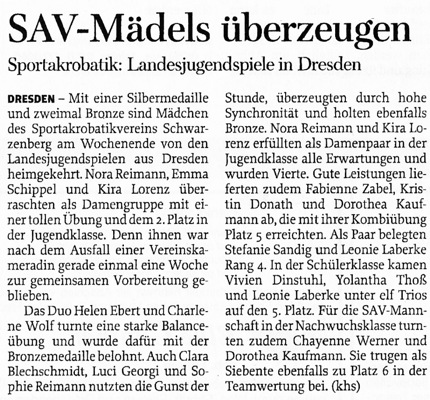 SAV-Mädels überzeugen

Sportakrobatik: Landesjugendspiele in Dresden

DRESDEN – Mit einer Silbermedaille und zweimal Bronze sind Mädchen des Sportakrobatikvereins Schwarzenberg am Wochenende von den Landesjugendspielen aus Dresden heimgekehrt. Nora Reimann, Emma Schippel und Kira Lorenz überraschten als Damengruppe mit einer tollen Übung und dem 2. Platz in der Jugendklasse. Denn ihnen war nach dem Ausfall einer Vereinskameradin gerade einmal eine Woche zur gemeinsamen Vorbereitung geblieben.

Das Duo Helen Ebert und Charlene Wolf turnte eine starke Balanceübung und wurde dafür mit der Bronzemedaille belohnt. Auch Clara Blechschmidt, Luci Georgi und Sophie Reimann nutzten die Gunst der Stunde, überzeugten durch hohe Synchronität und holten ebenfalls Bronze. Nora Reimann und Kira Lorenz erfüllten als Damenpaar in der Jugendklasse alle Erwartungen und wurden Vierte. Gute Leistungen lieferten zudem Fabienne Zabel, Kristin Donath und Dorothea Kaufmann ab, die mit ihrer Kombiübung Platz 5 erreichten. Als Paar belegten Stefanie Sandig und Leonie Laberke Rang 4. In der Schülerklasse kamen Vivien Dinstuhl, Yolantha Thoß und Leonie Laberke unter elf Trios auf den 5. Platz. Für die SAV-Mannschaft in der Nachwuchsklasse turnten zudem Chayenne Werner und Dorothea Kaufmann. Sie trugen als Siebente ebenfalls zu Platz 6 in der Teamwertung bei. (khs)